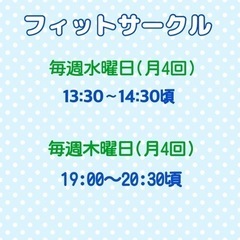 フィットサークル

毎週水曜日（月4回）

13:30～14:30頃

毎週木曜日（月4回）

19:00～20:30頃